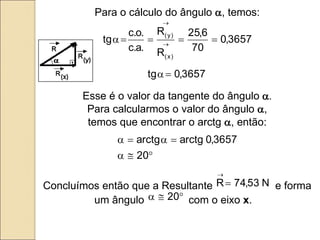 Para o cálculo do ângulo $\alpha$, temos:

$\vec{R}$

$\alpha$

$\vec{R}_{(y)}$

$\vec{R}_{(x)}$

$tg\alpha = \frac{c.o.}{c.a.} = \frac{\vec{R}_{(y)}}{\vec{R}_{(x)}} = \frac{25,6}{70} = 0,3657$

$tg\alpha = 0,3657$

Esse é o valor da tangente do ângulo $\alpha$. Para calcularmos o valor do ângulo $\alpha$, temos que encontrar o arctg $\alpha$, então:

$\alpha = arctg\alpha = arctg\ 0,3657$

$\alpha \cong 20°$

Concluímos então que a Resultante $\vec{R} = 74,53\ N$ e forma um ângulo $\alpha \cong 20°$ com o eixo **x**.